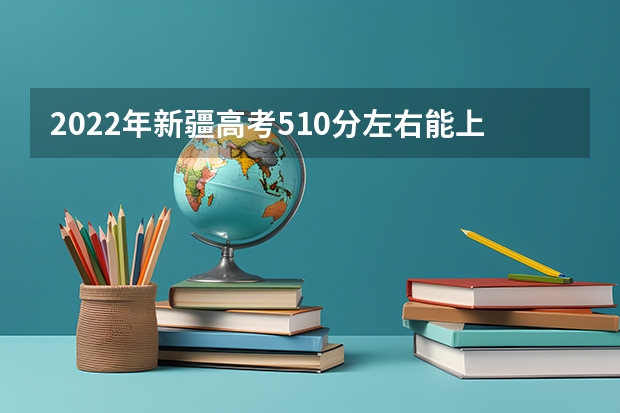 2022年新疆高考510分左右能上